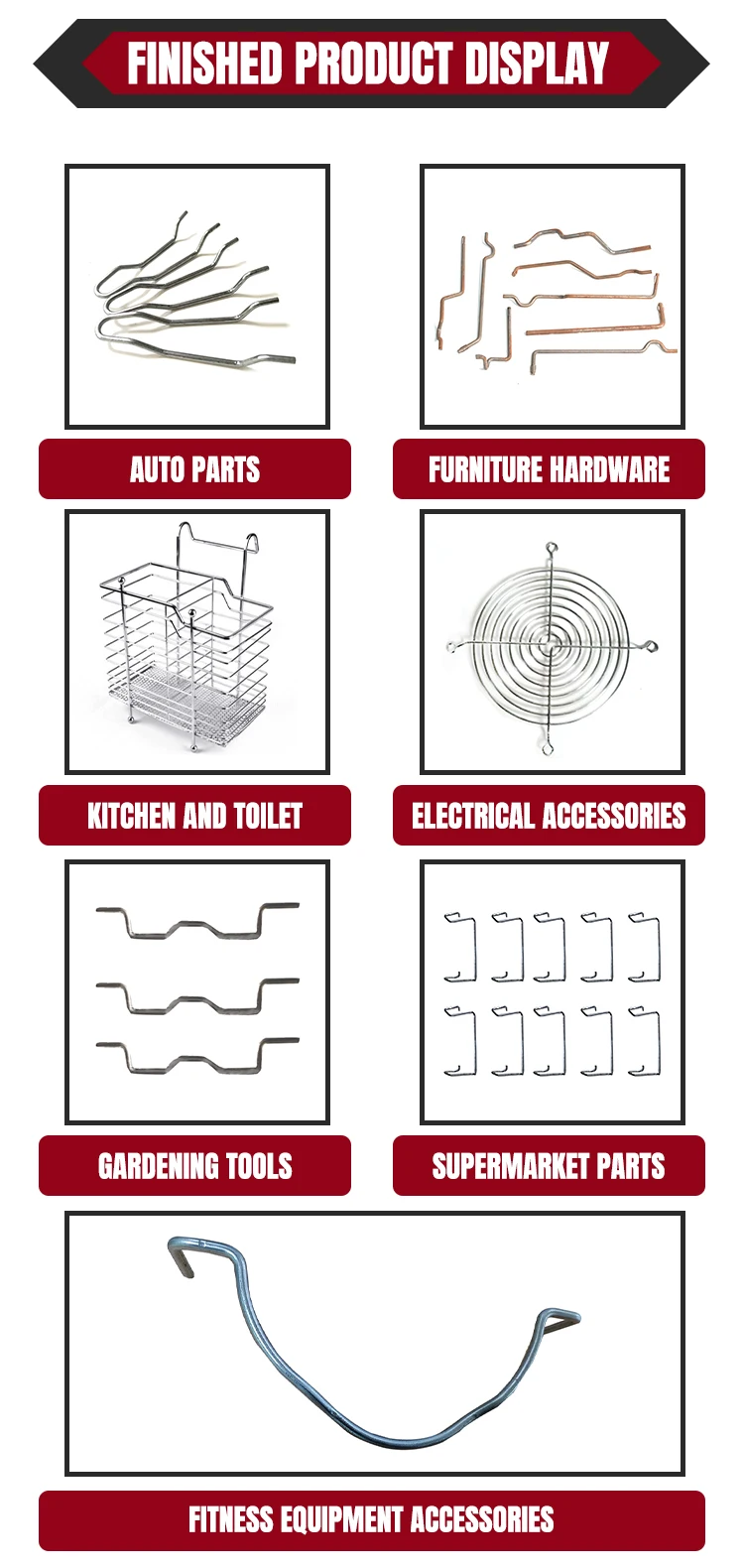 FINISHED PRODUCT DISPLAY

AUTO PARTS

FURNITURE HARDWARE

KITCHEN AND TOILET

ELECTRICAL ACCESSORIES

GARDENING TOOLS

SUPERMARKET PARTS

FITNESS EQUIPMENT ACCESSORIES